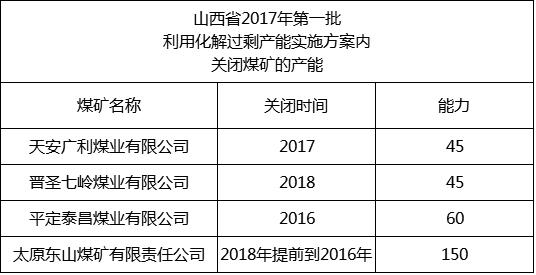 山西省2017年第一批
利用化解过剩产能实施方案内
关闭煤矿的产能

| 煤矿名称 | 关闭时间 | 能力 |
|---|---|---|
| 天安广利煤业有限公司 | 2017 | 45 |
| 晋圣七岭煤业有限公司 | 2018 | 45 |
| 平定泰昌煤业有限公司 | 2016 | 60 |
| 太原东山煤矿有限责任公司 | 2018年提前到2016年 | 150 |